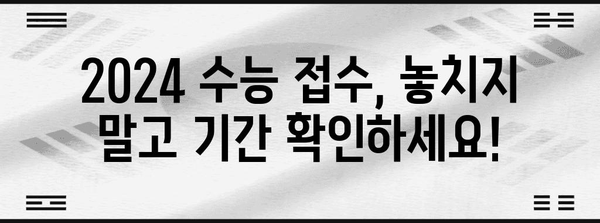 2024 수능 접수, 놓치지 말고 기간 확인하세요!